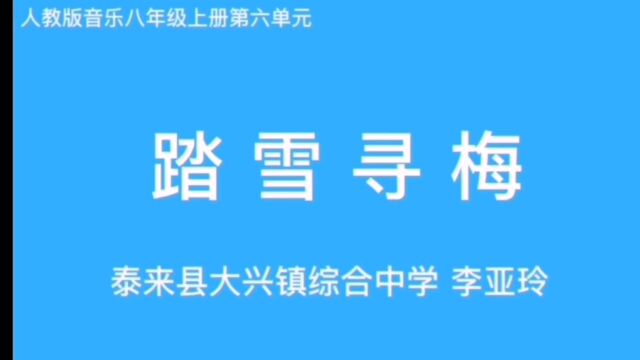 人教版音乐八年级上册第六单元

踏雪寻梅

泰来县大兴镇综合中学 李亚玲